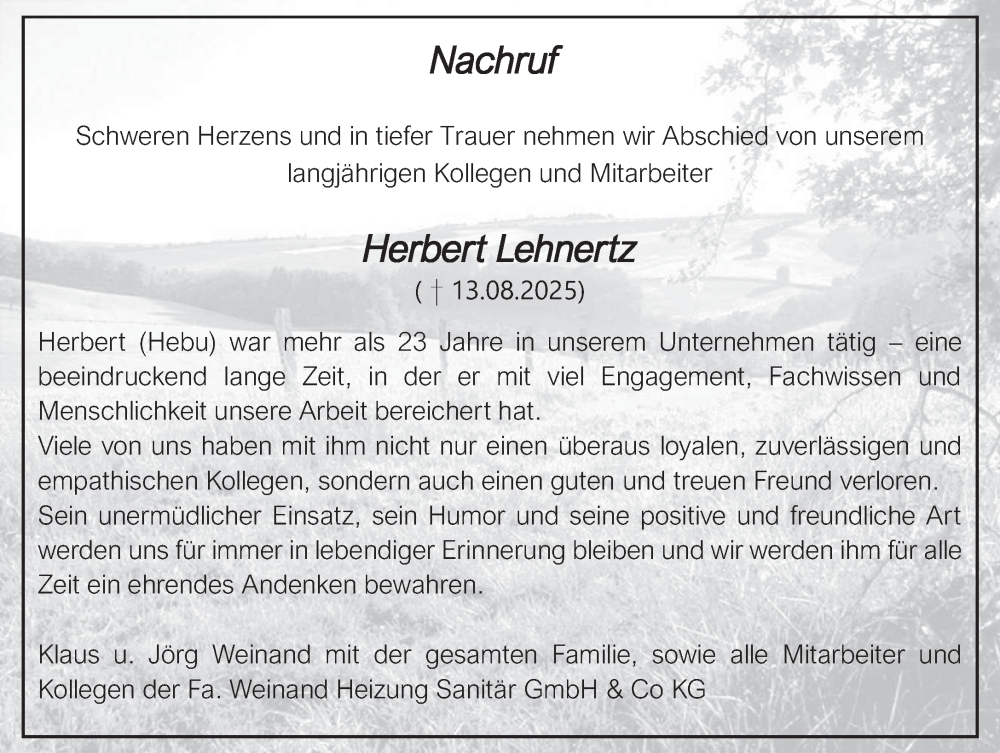 Nachruf

Schweren Herzens und in tiefer Trauer nehmen wir Abschied von unserem langjährigen Kollegen und Mitarbeiter

Herbert Lehnertz
( † 13.08.2025)

Herbert (Hebu) war mehr als 23 Jahre in unserem Unternehmen tätig – eine beeindruckend lange Zeit, in der er mit viel Engagement, Fachwissen und Menschlichkeit unsere Arbeit bereichert hat.
Viele von uns haben mit ihm nicht nur einen überaus loyalen, zuverlässigen und empathischen Kollegen, sondern auch einen guten und treuen Freund verloren.
Sein unermüdlicher Einsatz, sein Humor und seine positive und freundliche Art werden uns für immer in lebendiger Erinnerung bleiben und wir werden ihm für alle Zeit ein ehrendes Andenken bewahren.

Klaus u. Jörg Weinand mit der gesamten Familie, sowie alle Mitarbeiter und Kollegen der Fa. Weinand Heizung Sanitär GmbH & Co KG